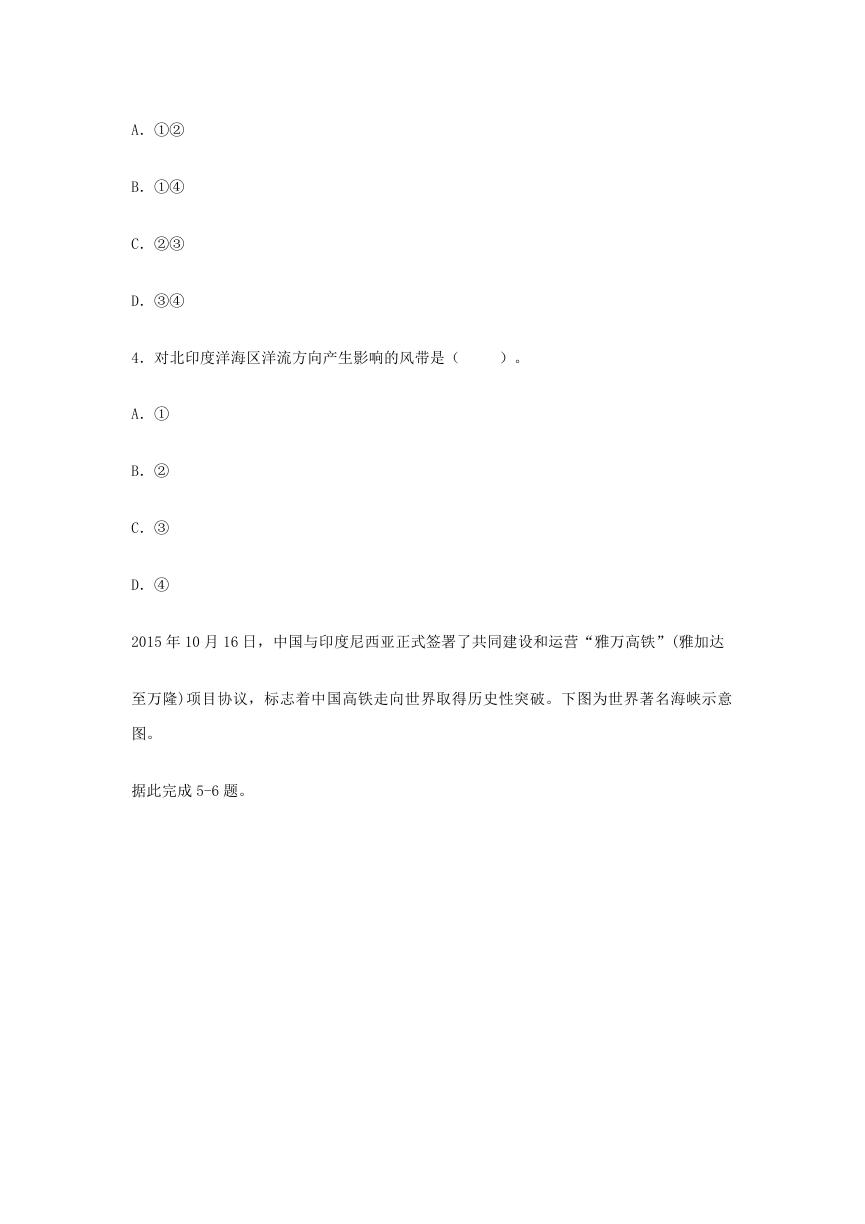 A. ①②

B. ①④

C. ②③

D. ③④

4. 对北印度洋海区洋流方向产生影响的风带是（　　）。

A. ①

B. ②

C. ③

D. ④

2015 年 10 月 16 日，中国与印度尼西亚正式签署了共同建设和运营“雅万高铁”(雅加达至万隆)项目协议，标志着中国高铁走向世界取得历史性突破。下图为世界著名海峡示意图。

据此完成 5-6 题。